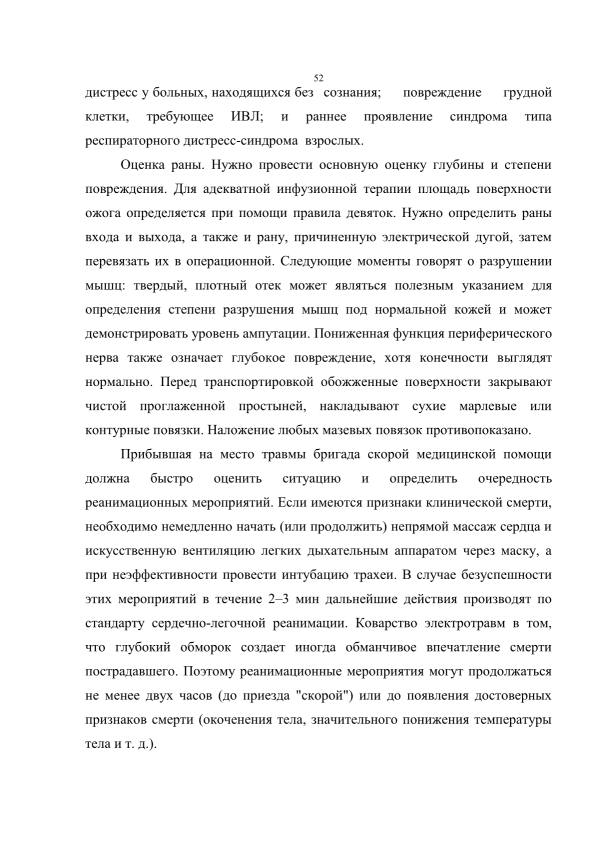 52

дистресс у больных, находящихся без сознания; повреждение грудной клетки, требующее ИВЛ; и раннее проявление синдрома типа респираторного дистресс-синдрома взрослых.

Оценка раны. Нужно провести основную оценку глубины и степени повреждения. Для адекватной инфузионной терапии площадь поверхности ожога определяется при помощи правила девяток. Нужно определить раны входа и выхода, а также и рану, причиненную электрической дугой, затем перевязать их в операционной. Следующие моменты говорят о разрушении мышц: твердый, плотный отек может являться полезным указанием для определения степени разрушения мышц под нормальной кожей и может демонстрировать уровень ампутации. Пониженная функция периферического нерва также означает глубокое повреждение, хотя конечности выглядят нормально. Перед транспортировкой обожженные поверхности закрывают чистой проглаженной простыней, накладывают сухие марлевые или контурные повязки. Наложение любых мазевых повязок противопоказано.

Прибывшая на место травмы бригада скорой медицинской помощи должна быстро оценить ситуацию и определить очередность реанимационных мероприятий. Если имеются признаки клинической смерти, необходимо немедленно начать (или продолжить) непрямой массаж сердца и искусственную вентиляцию легких дыхательным аппаратом через маску, а при неэффективности провести интубацию трахеи. В случае безуспешности этих мероприятий в течение 2–3 мин дальнейшие действия производят по стандарту сердечно-легочной реанимации. Коварство электротравм в том, что глубокий обморок создает иногда обманчивое впечатление смерти пострадавшего. Поэтому реанимационные мероприятия могут продолжаться не менее двух часов (до приезда "скорой") или до появления достоверных признаков смерти (окоченения тела, значительного понижения температуры тела и т. д.).